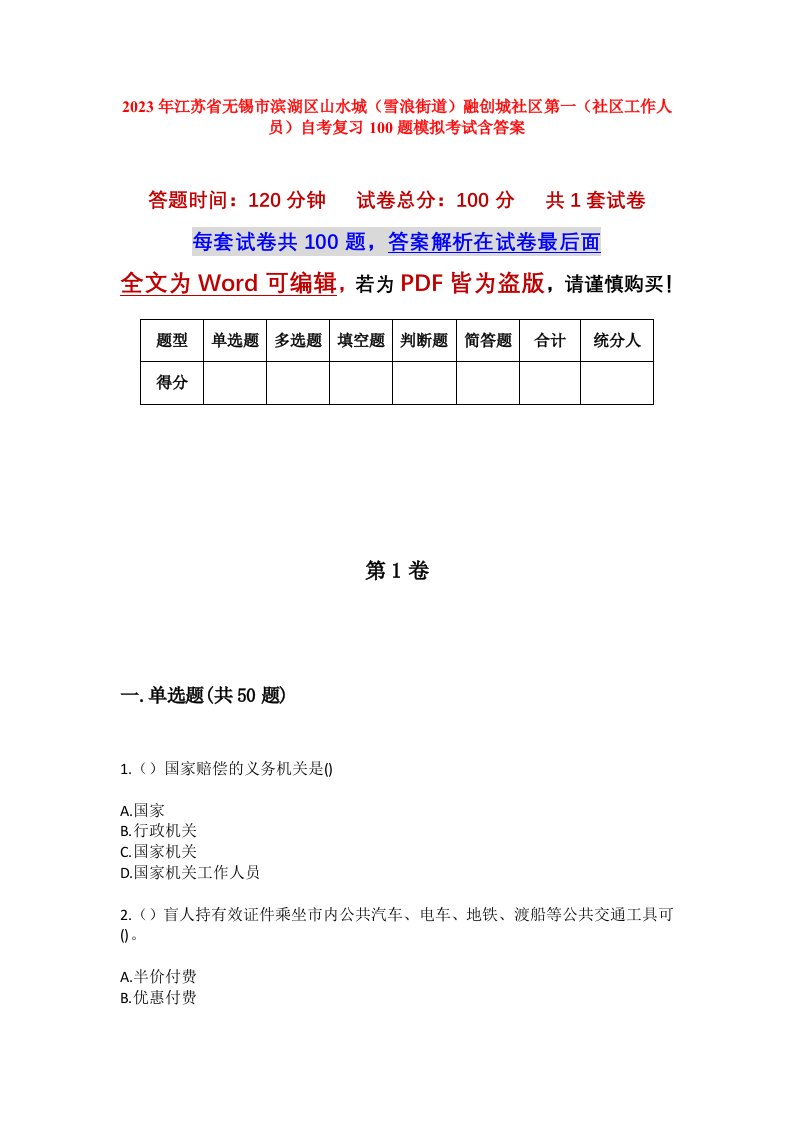 2023年江苏省无锡市滨湖区山水城（雪浪街道）融创城社区第一（社区工作人员）自考复习100题模拟考试含答案

答题时间：120分钟　试卷总分：100分　共1套试卷

每套试卷共100题，答案解析在试卷最后面

全文为Word可编辑，若为PDF皆为盗版，请谨慎购买！

| 题型 | 单选题 | 多选题 | 填空题 | 判断题 | 简答题 | 合计 | 统分人 |
|---|---|---|---|---|---|---|---|
| 得分 | | | | | | | |

第1卷

一.单选题(共50题)

1.（）国家赔偿的义务机关是()

A.国家
B.行政机关
C.国家机关
D.国家机关工作人员

2.（）盲人持有效证件乘坐市内公共汽车、电车、地铁、渡船等公共交通工具可()。

A.半价付费
B.优惠付费